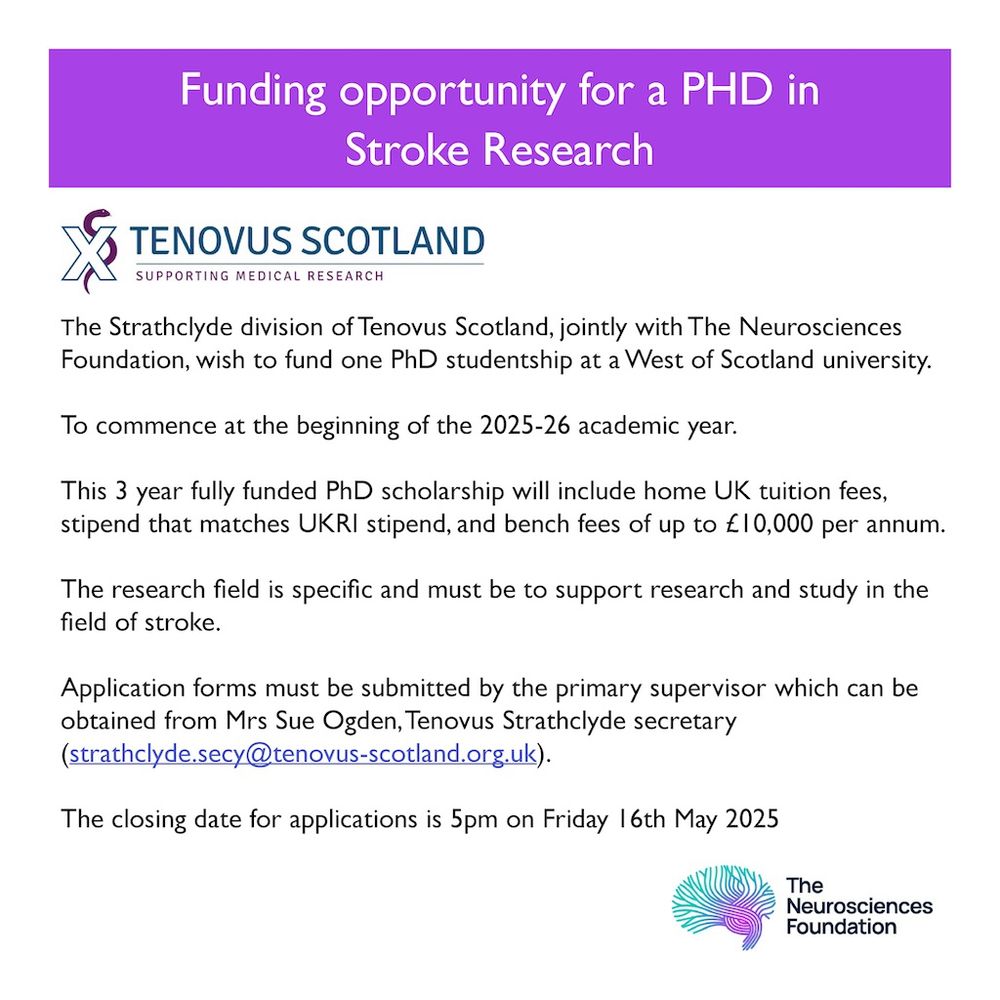 Funding opportunity for a PHD in Stroke Research

TENOVUS SCOTLAND
SUPPORTING MEDICAL RESEARCH

The Strathclyde division of Tenovus Scotland, jointly with The Neurosciences Foundation, wish to fund one PhD studentship at a West of Scotland university.

To commence at the beginning of the 2025-26 academic year.

This 3 year fully funded PhD scholarship will include home UK tuition fees, stipend that matches UKRI stipend, and bench fees of up to £10,000 per annum.

The research field is specific and must be to support research and study in the field of stroke.

Application forms must be submitted by the primary supervisor which can be obtained from Mrs Sue Ogden, Tenovus Strathclyde secretary (strathclyde.secy@tenovus-scotland.org.uk).

The closing date for applications is 5pm on Friday 16th May 2025

The Neurosciences Foundation